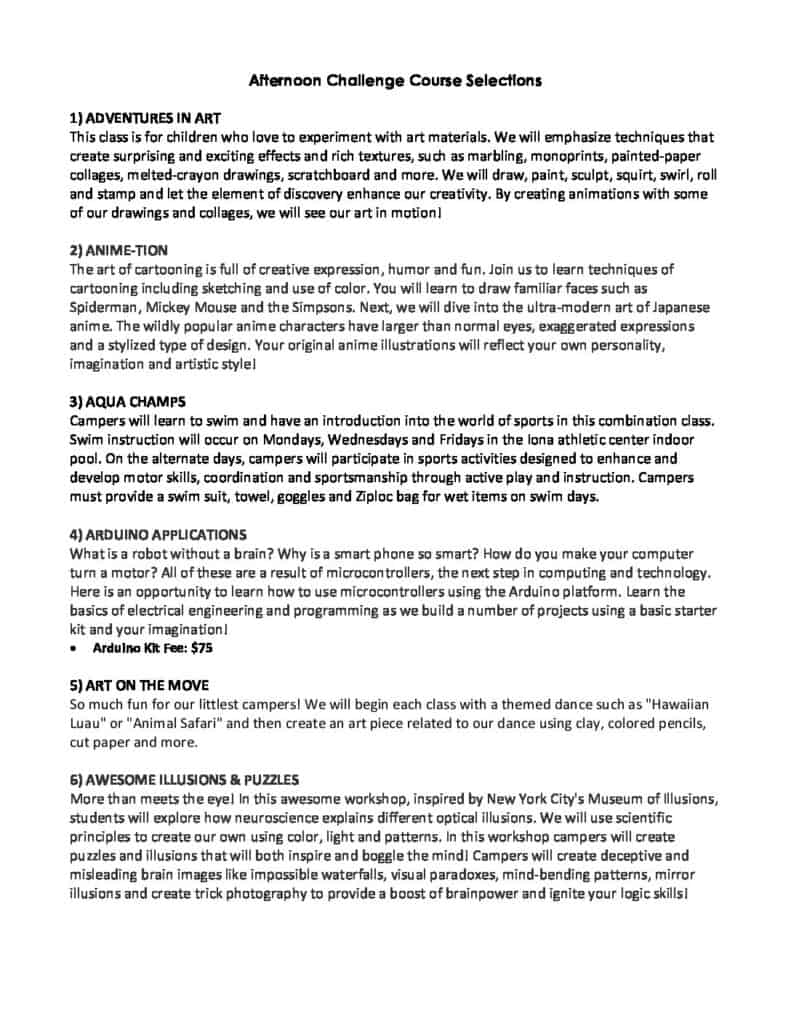 Afternoon Challenge Course Selections

1) ADVENTURES IN ART
This class is for children who love to experiment with art materials. We will emphasize techniques that create surprising and exciting effects and rich textures, such as marbling, monoprints, painted-paper collages, melted-crayon drawings, scratchboard and more. We will draw, paint, sculpt, squirt, swirl, roll and stamp and let the element of discovery enhance our creativity. By creating animations with some of our drawings and collages, we will see our art in motion!

2) ANIME-TION
The art of cartooning is full of creative expression, humor and fun. Join us to learn techniques of cartooning including sketching and use of color. You will learn to draw familiar faces such as Spiderman, Mickey Mouse and the Simpsons. Next, we will dive into the ultra-modern art of Japanese anime. The wildly popular anime characters have larger than normal eyes, exaggerated expressions and a stylized type of design. Your original anime illustrations will reflect your own personality, imagination and artistic style!

3) AQUA CHAMPS
Campers will learn to swim and have an introduction into the world of sports in this combination class. Swim instruction will occur on Mondays, Wednesdays and Fridays in the Iona athletic center indoor pool. On the alternate days, campers will participate in sports activities designed to enhance and develop motor skills, coordination and sportsmanship through active play and instruction. Campers must provide a swim suit, towel, goggles and Ziploc bag for wet items on swim days.

4) ARDUINO APPLICATIONS
What is a robot without a brain? Why is a smart phone so smart? How do you make your computer turn a motor? All of these are a result of microcontrollers, the next step in computing and technology. Here is an opportunity to learn how to use microcontrollers using the Arduino platform. Learn the basics of electrical engineering and programming as we build a number of projects using a basic starter kit and your imagination!
• Arduino Kit Fee: $75

5) ART ON THE MOVE
So much fun for our littlest campers! We will begin each class with a themed dance such as "Hawaiian Luau" or "Animal Safari" and then create an art piece related to our dance using clay, colored pencils, cut paper and more.

6) AWESOME ILLUSIONS & PUZZLES
More than meets the eye! In this awesome workshop, inspired by New York City's Museum of Illusions, students will explore how neuroscience explains different optical illusions. We will use scientific principles to create our own using color, light and patterns. In this workshop campers will create puzzles and illusions that will both inspire and boggle the mind! Campers will create deceptive and misleading brain images like impossible waterfalls, visual paradoxes, mind-bending patterns, mirror illusions and create trick photography to provide a boost of brainpower and ignite your logic skills!